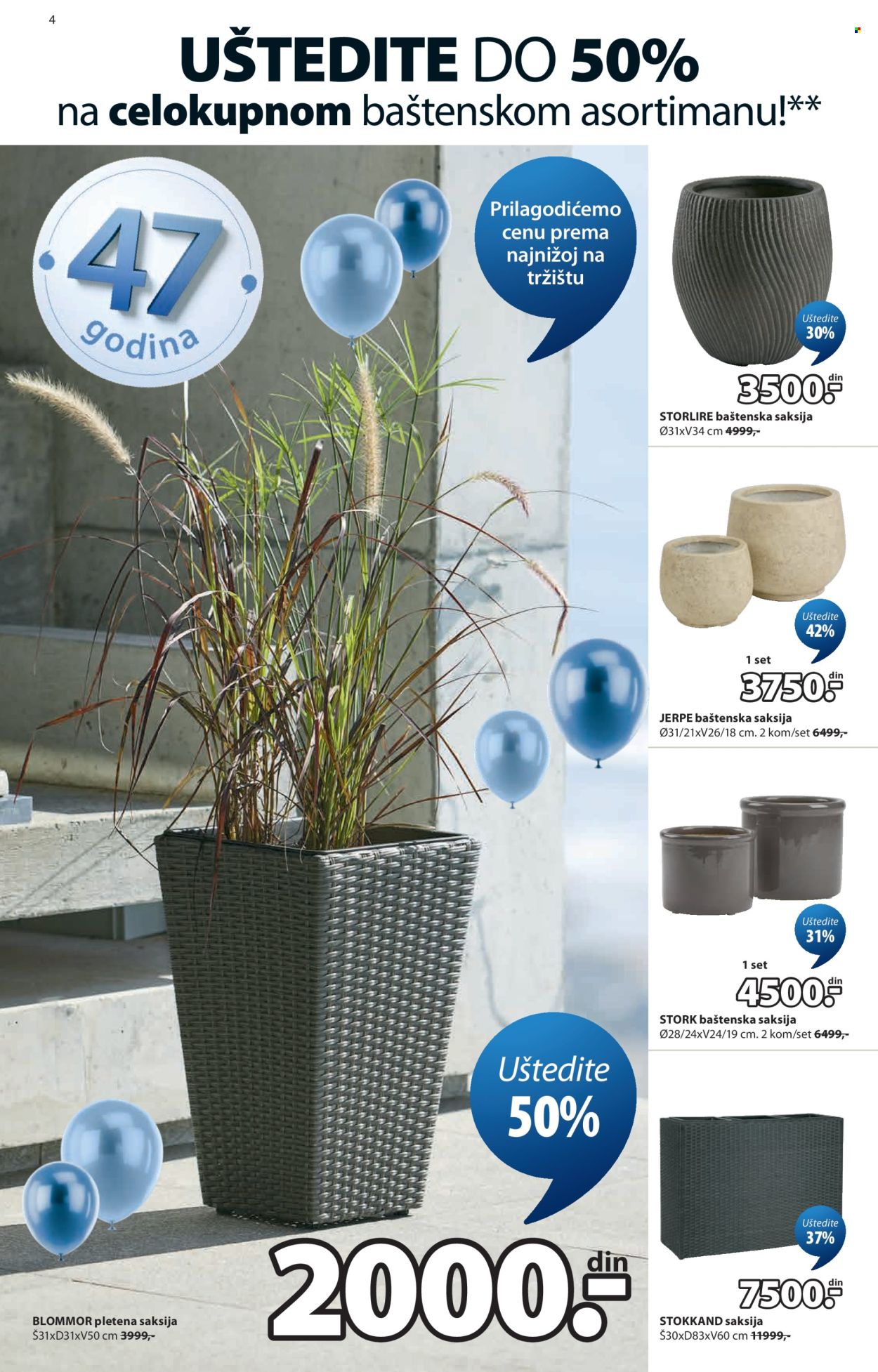 4

UŠTEDITE DO 50%
na celokupnom baštenskom asortimanu!**

47 godina

Prilagodićemo cenu prema najnižoj na tržištu

Uštedite 50%

2000.- din

BLOMMOR pletena saksija
Š31xD31xV50 cm 3999,-

Uštedite 30%

3500.- din

STORLIRE baštenska saksija
Ø31xV34 cm 4999,-

Uštedite 42%

1 set

3750.- din

JERPE baštenska saksija
Ø31/21xV26/18 cm. 2 kom/set 6499,-

Uštedite 31%

1 set

4500.- din

STORK baštenska saksija
Ø28/24xV24/19 cm. 2 kom/set 6499,-

Uštedite 37%

7500.- din

STOKKAND saksija
Š30xD83xV60 cm 11999,-